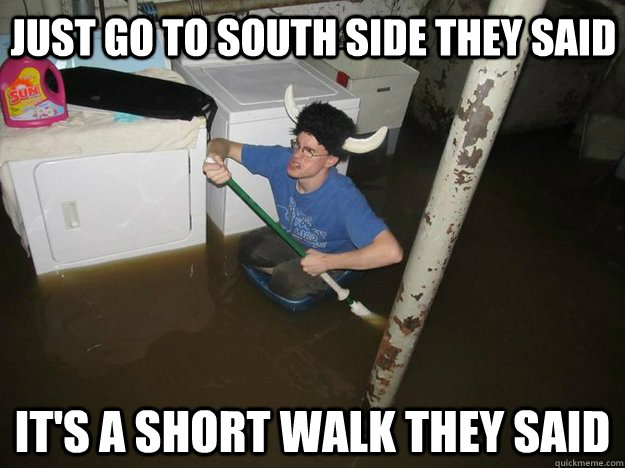 JUST GO TO SOUTH SIDE THEY SAID

SUN

IT'S A SHORT WALK THEY SAID

quickmeme.com